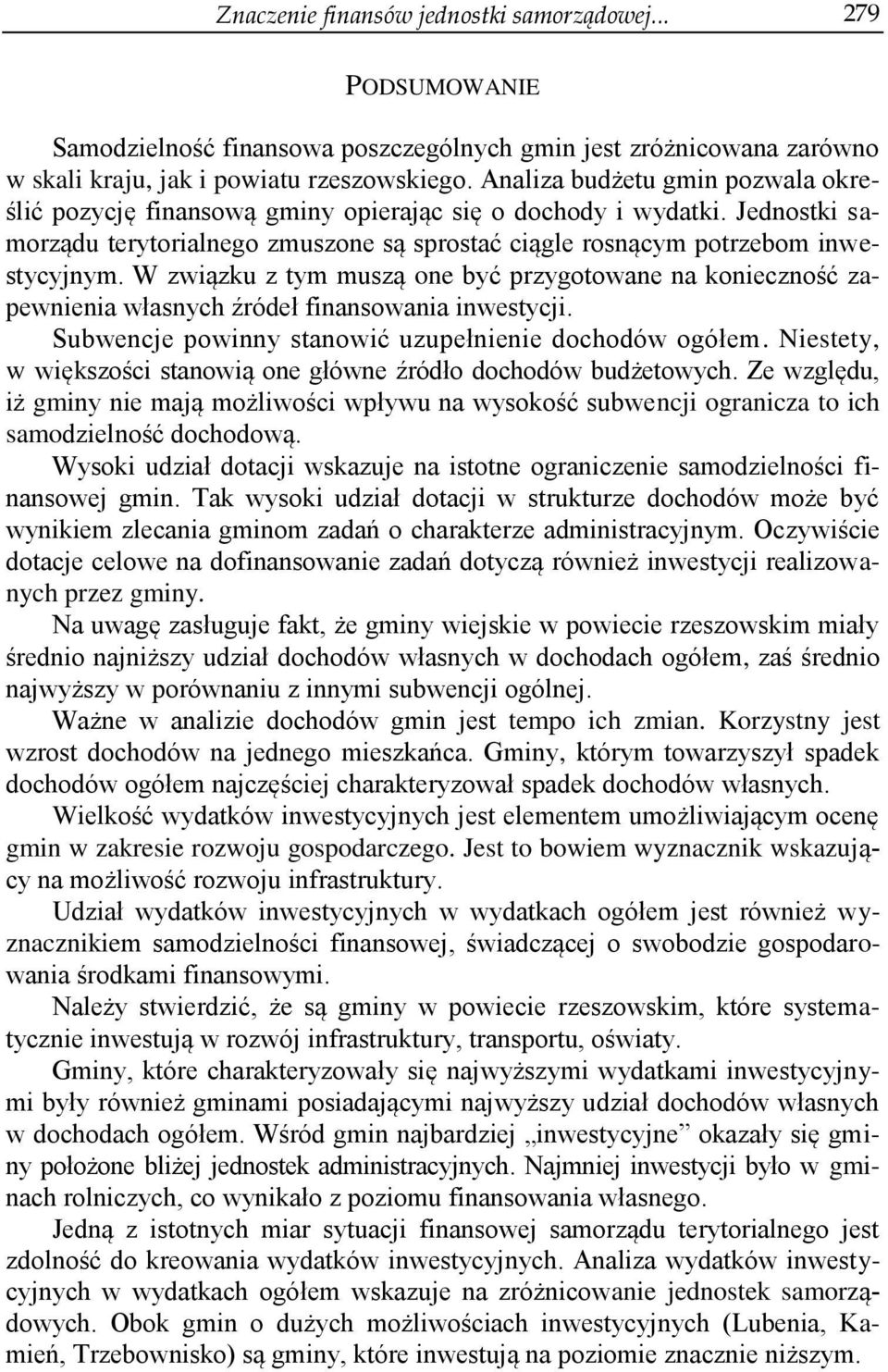 Znaczenie finansów jednostki samorządowej... 279

PODSUMOWANIE

Samodzielność finansowa poszczególnych gmin jest zróżnicowana zarówno w skali kraju, jak i powiatu rzeszowskiego. Analiza budżetu gmin pozwala określić pozycję finansową gminy opierając się o dochody i wydatki. Jednostki samorządu terytorialnego zmuszone są sprostać ciągle rosnącym potrzebom inwestycyjnym. W związku z tym muszą one być przygotowane na konieczność zapewnienia własnych źródeł finansowania inwestycji.

Subwencje powinny stanowić uzupełnienie dochodów ogółem. Niestety, w większości stanowią one główne źródło dochodów budżetowych. Ze względu, iż gminy nie mają możliwości wpływu na wysokość subwencji ogranicza to ich samodzielność dochodową.

Wysoki udział dotacji wskazuje na istotne ograniczenie samodzielności finansowej gmin. Tak wysoki udział dotacji w strukturze dochodów może być wynikiem zlecania gminom zadań o charakterze administracyjnym. Oczywiście dotacje celowe na dofinansowanie zadań dotyczą również inwestycji realizowanych przez gminy.

Na uwagę zasługuje fakt, że gminy wiejskie w powiecie rzeszowskim miały średnio najniższy udział dochodów własnych w dochodach ogółem, zaś średnio najwyższy w porównaniu z innymi subwencji ogólnej.

Ważne w analizie dochodów gmin jest tempo ich zmian. Korzystny jest wzrost dochodów na jednego mieszkańca. Gminy, którym towarzyszył spadek dochodów ogółem najczęściej charakteryzował spadek dochodów własnych.

Wielkość wydatków inwestycyjnych jest elementem umożliwiającym ocenę gmin w zakresie rozwoju gospodarczego. Jest to bowiem wyznacznik wskazujący na możliwość rozwoju infrastruktury.

Udział wydatków inwestycyjnych w wydatkach ogółem jest również wyznacznikiem samodzielności finansowej, świadczącej o swobodzie gospodarowania środkami finansowymi.

Należy stwierdzić, że są gminy w powiecie rzeszowskim, które systematycznie inwestują w rozwój infrastruktury, transportu, oświaty.

Gminy, które charakteryzowały się najwyższymi wydatkami inwestycyjnymi były również gminami posiadającymi najwyższy udział dochodów własnych w dochodach ogółem. Wśród gmin najbardziej „inwestycyjne” okazały się gminy położone bliżej jednostek administracyjnych. Najmniej inwestycji było w gminach rolniczych, co wynikało z poziomu finansowania własnego.

Jedną z istotnych miar sytuacji finansowej samorządu terytorialnego jest zdolność do kreowania wydatków inwestycyjnych. Analiza wydatków inwestycyjnych w wydatkach ogółem wskazuje na zróżnicowanie jednostek samorządowych. Obok gmin o dużych możliwościach inwestycyjnych (Lubenia, Kamień, Trzebownisko) są gminy, które inwestują na poziomie znacznie niższym.